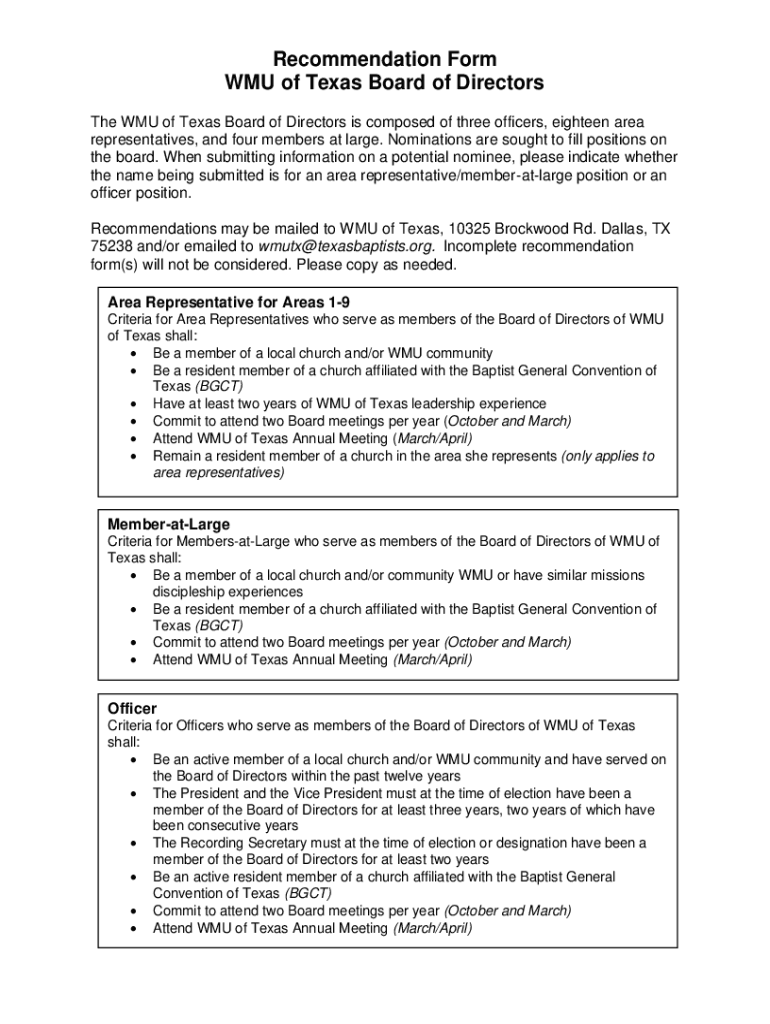 Recommendation Form
WMU of Texas Board of Directors

The WMU of Texas Board of Directors is composed of three officers, eighteen area representatives, and four members at large. Nominations are sought to fill positions on the board. When submitting information on a potential nominee, please indicate whether the name being submitted is for an area representative/member-at-large position or an officer position.

Recommendations may be mailed to WMU of Texas, 10325 Brockwood Rd. Dallas, TX 75238 and/or emailed to wmutx@texasbaptists.org. Incomplete recommendation form(s) will not be considered. Please copy as needed.

Area Representative for Areas 1-9
Criteria for Area Representatives who serve as members of the Board of Directors of WMU of Texas shall:
• Be a member of a local church and/or WMU community
• Be a resident member of a church affiliated with the Baptist General Convention of Texas (BGCT)
• Have at least two years of WMU of Texas leadership experience
• Commit to attend two Board meetings per year (October and March)
• Attend WMU of Texas Annual Meeting (March/April)
• Remain a resident member of a church in the area she represents (only applies to area representatives)

Member-at-Large
Criteria for Members-at-Large who serve as members of the Board of Directors of WMU of Texas shall:
• Be a member of a local church and/or community WMU or have similar missions discipleship experiences
• Be a resident member of a church affiliated with the Baptist General Convention of Texas (BGCT)
• Commit to attend two Board meetings per year (October and March)
• Attend WMU of Texas Annual Meeting (March/April)

Officer
Criteria for Officers who serve as members of the Board of Directors of WMU of Texas shall:
• Be an active member of a local church and/or WMU community and have served on the Board of Directors within the past twelve years
• The President and the Vice President must at the time of election have been a member of the Board of Directors for at least three years, two years of which have been consecutive years
• The Recording Secretary must at the time of election or designation have been a member of the Board of Directors for at least two years
• Be an active resident member of a church affiliated with the Baptist General Convention of Texas (BGCT)
• Commit to attend two Board meetings per year (October and March)
• Attend WMU of Texas Annual Meeting (March/April)